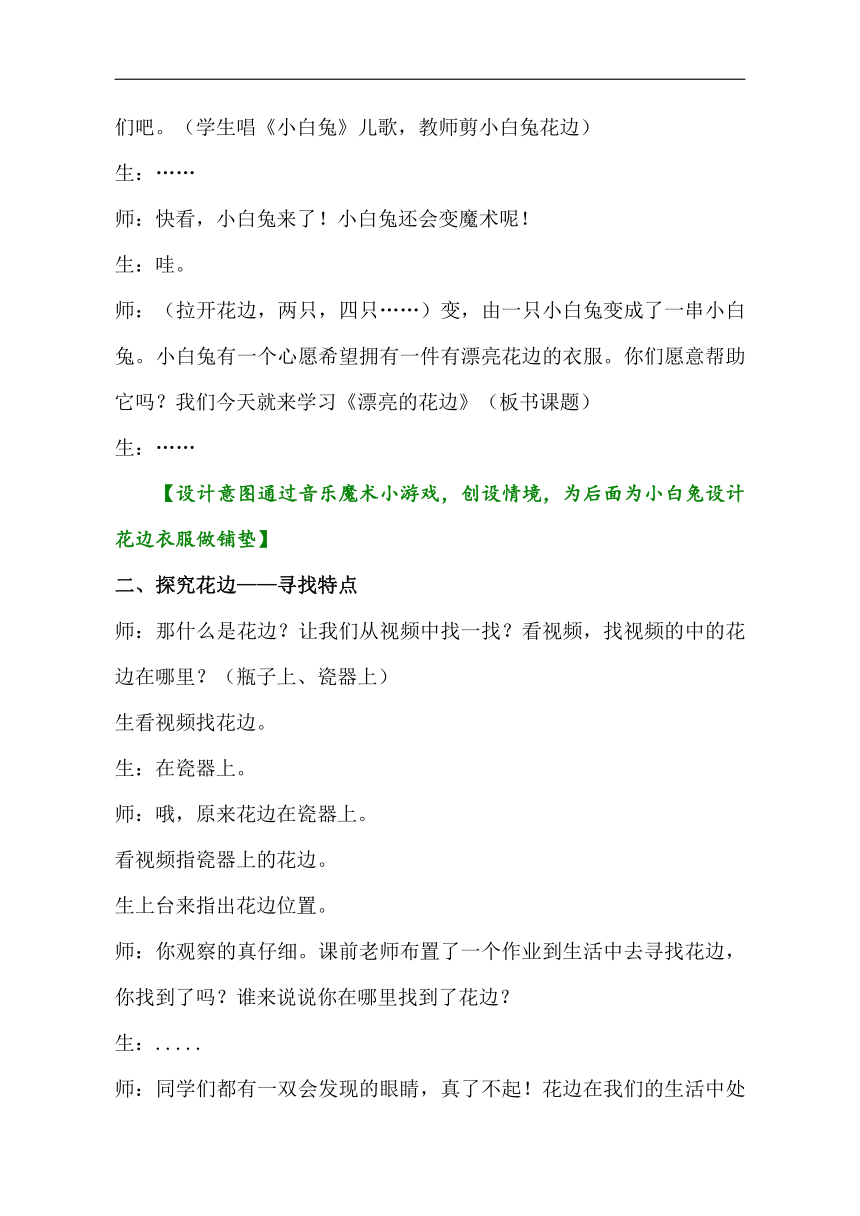 们吧。（学生唱《小白兔》儿歌，教师剪小白兔花边）

生：……

师：快看，小白兔来了！小白兔还会变魔术呢！

生：哇。

师：（拉开花边，两只，四只……）变，由一只小白兔变成了一串小白兔。小白兔有一个心愿希望拥有一件有漂亮花边的衣服。你们愿意帮助它吗？我们今天就来学习《漂亮的花边》（板书课题）

生：……

【设计意图通过音乐魔术小游戏，创设情境，为后面为小白兔设计花边衣服做铺垫】

二、探究花边——寻找特点

师：那什么是花边？让我们从视频中找一找？看视频，找视频的中的花边在哪里？（瓶子上、瓷器上）

生看视频找花边。

生：在瓷器上。

师：哦，原来花边在瓷器上。

看视频指瓷器上的花边。

生上台来指出花边位置。

师：你观察的真仔细。课前老师布置了一个作业到生活中去寻找花边，你找到了吗？谁来说说你在哪里找到了花边？

生：.....

师：同学们都有一双会发现的眼睛，真了不起！花边在我们的生活中处